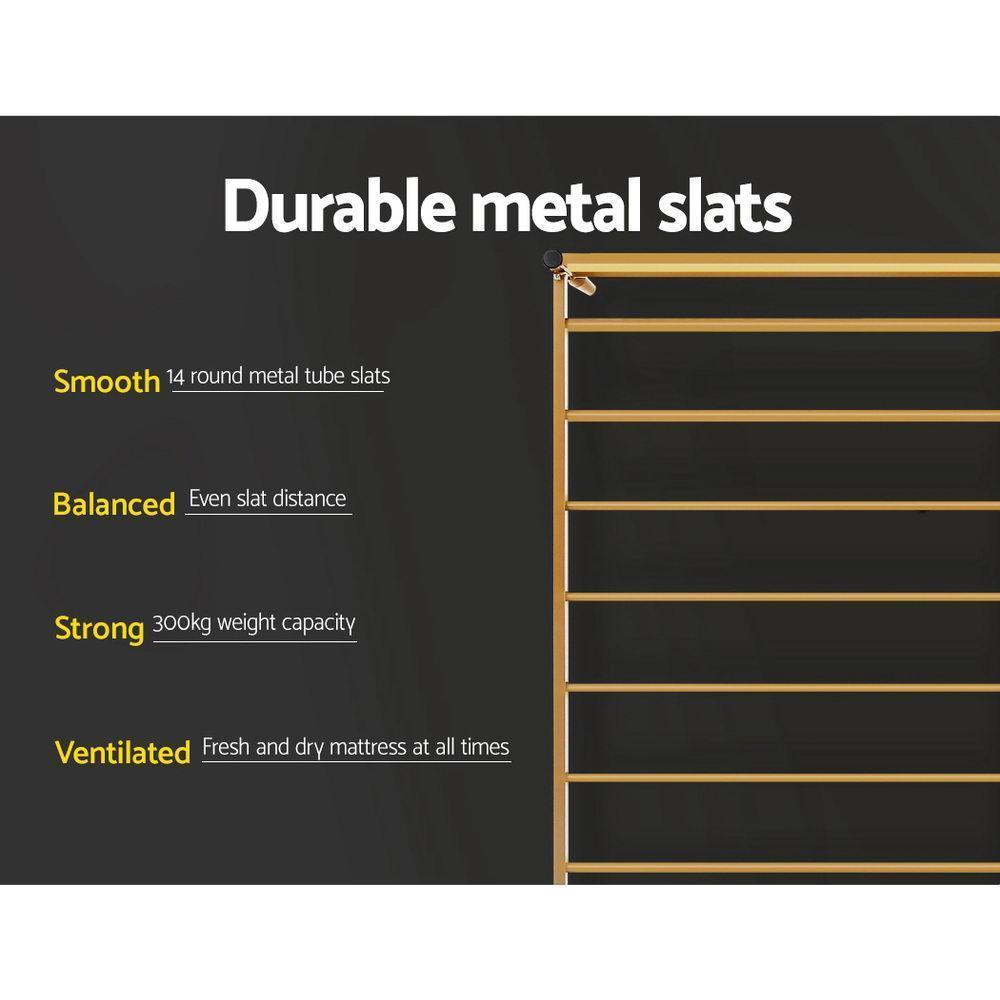 Durable metal slats

Smooth 14 round metal tube slats

Balanced Even slat distance

Strong 300kg weight capacity

Ventilated Fresh and dry mattress at all times